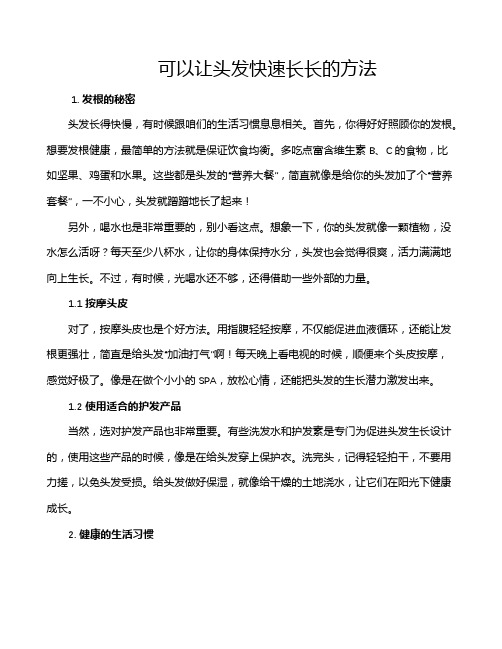 可以让头发快速长长的方法

1. 发根的秘密

头发长得快慢，有时候跟咱们的生活习惯息息相关。首先，你得好好照顾你的发根。想要发根健康，最简单的方法就是保证饮食均衡。多吃点富含维生素 B、C 的食物，比如坚果、鸡蛋和水果。这些都是头发的“营养大餐”，简直就像是给你的头发加了个“营养套餐”，一不小心，头发就蹭蹭地长了起来！

另外，喝水也是非常重要的，别小看这点。想象一下，你的头发就像一颗植物，没水怎么活呀？每天至少八杯水，让你的身体保持水分，头发也会觉得很爽，活力满满地向上生长。不过，有时候，光喝水还不够，还得借助一些外部的力量。

1.1 按摩头皮

对了，按摩头皮也是个好方法。用指腹轻轻按摩，不仅能促进血液循环，还能让发根更强壮，简直是给头发“加油打气”啊！每天晚上看电视的时候，顺便来个头皮按摩，感觉好极了。像是在做个小小的 SPA，放松心情，还能把头发的生长潜力激发出来。

1.2 使用适合的护发产品

当然，选对护发产品也非常重要。有些洗发水和护发素是专门为促进头发生长设计的，使用这些产品的时候，像是在给头发穿上保护衣。洗完头，记得轻轻拍干，不要用力搓，以免头发受损。给头发做好保湿，就像给干燥的土地浇水，让它们在阳光下健康成长。

2. 健康的生活习惯